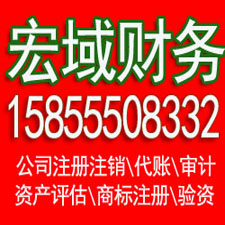 宏域财务
15855508332
公司注册注销\代账\审计
资产评估\商标注册\验资